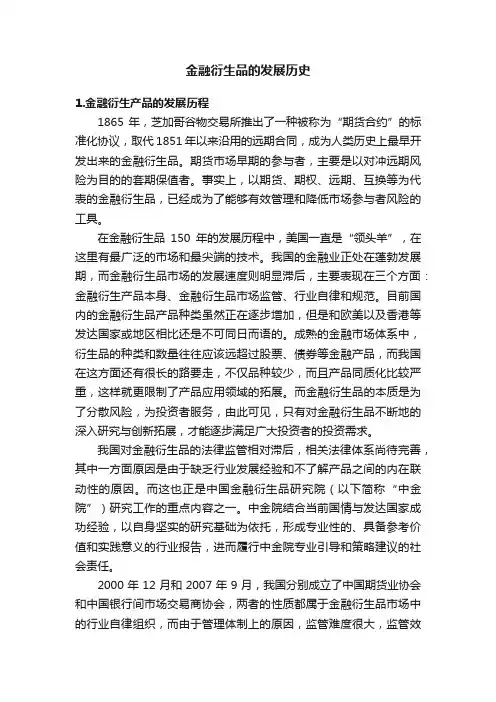 金融衍生品的发展历史

1.金融衍生产品的发展历程

1865 年，芝加哥谷物交易所推出了一种被称为“期货合约”的标准化协议，取代 1851 年以来沿用的远期合同，成为人类历史上最早开发出来的金融衍生品。期货市场早期的参与者，主要是以对冲远期风险为目的的套期保值者。事实上，以期货、期权、远期、互换等为代表的金融衍生品，已经成为了能够有效管理和降低市场参与者风险的工具。

在金融衍生品 150 年的发展历程中，美国一直是“领头羊”，在这里有最广泛的市场和最尖端的技术。我国的金融业正处在蓬勃发展期，而金融衍生品市场的发展速度则明显滞后，主要表现在三个方面：金融衍生产品本身、金融衍生品市场监管、行业自律和规范。目前国内的金融衍生品产品种类虽然正在逐步增加，但是和欧美以及香港等发达国家或地区相比还是不可同日而语的。成熟的金融市场体系中，衍生品的种类和数量往往应该远超过股票、债券等金融产品，而我国在这方面还有很长的路要走，不仅品种较少，而且产品同质化比较严重，这样就更限制了产品应用领域的拓展。而金融衍生品的本质是为了分散风险，为投资者服务，由此可见，只有对金融衍生品不断地的深入研究与创新拓展，才能逐步满足广大投资者的投资需求。

我国对金融衍生品的法律监管相对滞后，相关法律体系尚待完善，其中一方面原因是由于缺乏行业发展经验和不了解产品之间的内在联动性的原因。而这也正是中国金融衍生品研究院（以下简称“中金院”）研究工作的重点内容之一。中金院结合当前国情与发达国家成功经验，以自身坚实的研究基础为依托，形成专业性的、具备参考价值和实践意义的行业报告，进而履行中金院专业引导和策略建议的社会责任。

2000 年 12 月和 2007 年 9 月，我国分别成立了中国期货业协会和中国银行间市场交易商协会，两者的性质都属于金融衍生品市场中的行业自律组织，而由于管理体制上的原因，监管难度很大，监管效